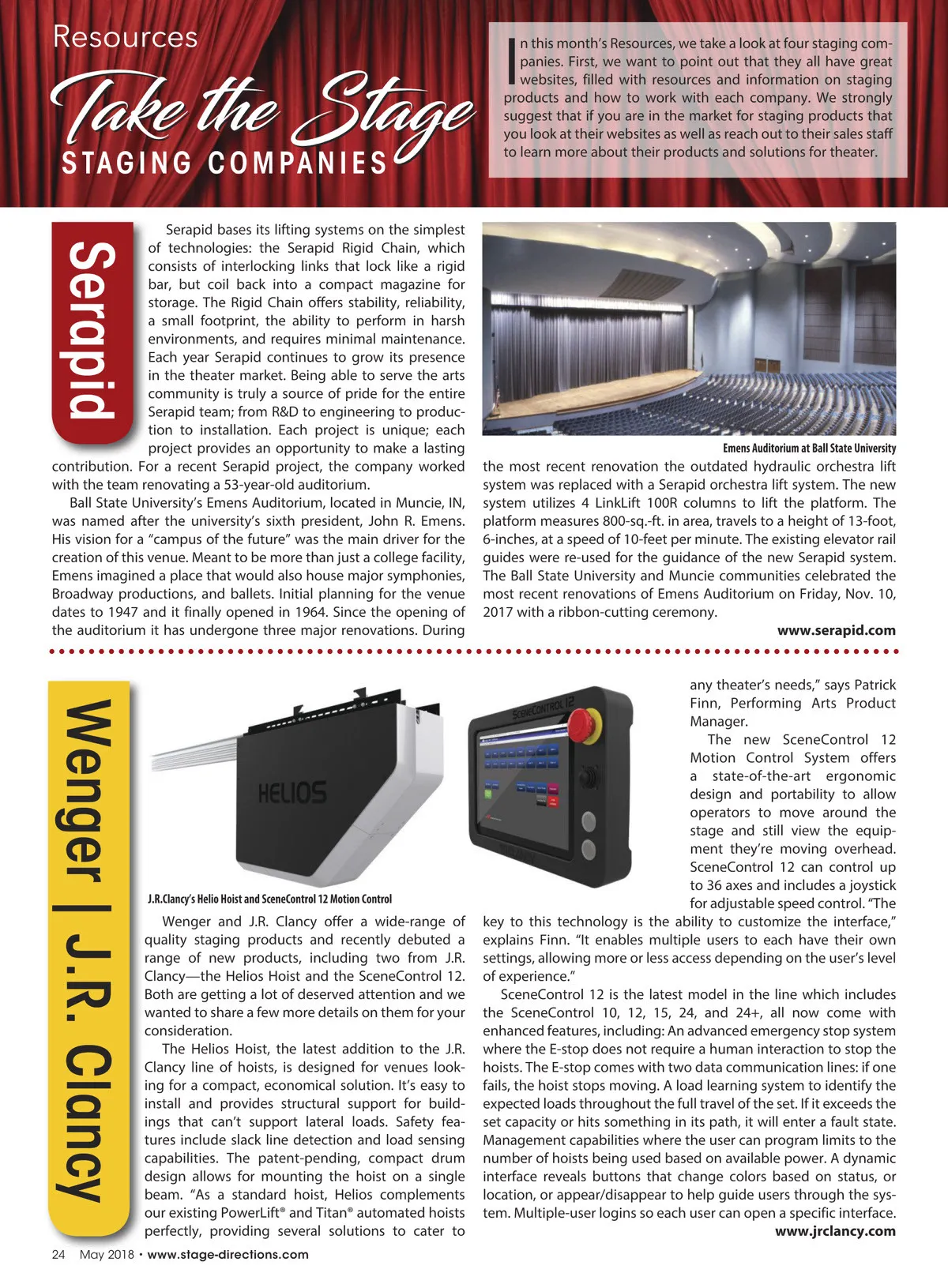 Resources

Take the Stage
STAGING COMPANIES

In this month's Resources, we take a look at four staging companies. First, we want to point out that they all have great websites, filled with resources and information on staging products and how to work with each company. We strongly suggest that if you are in the market for staging products that you look at their websites as well as reach out to their sales staff to learn more about their products and solutions for theater.

Serapid

Serapid bases its lifting systems on the simplest of technologies: the Serapid Rigid Chain, which consists of interlocking links that lock like a rigid bar, but coil back into a compact magazine for storage. The Rigid Chain offers stability, reliability, a small footprint, the ability to perform in harsh environments, and requires minimal maintenance. Each year Serapid continues to grow its presence in the theater market. Being able to serve the arts community is truly a source of pride for the entire Serapid team; from R&D to engineering to production to installation. Each project is unique; each project provides an opportunity to make a lasting contribution. For a recent Serapid project, the company worked with the team renovating a 53-year-old auditorium.

Ball State University's Emens Auditorium, located in Muncie, IN, was named after the university's sixth president, John R. Emens. His vision for a "campus of the future" was the main driver for the creation of this venue. Meant to be more than just a college facility, Emens imagined a place that would also house major symphonies, Broadway productions, and ballets. Initial planning for the venue dates to 1947 and it finally opened in 1964. Since the opening of the auditorium it has undergone three major renovations. During

Emens Auditorium at Ball State University

the most recent renovation the outdated hydraulic orchestra lift system was replaced with a Serapid orchestra lift system. The new system utilizes 4 LinkLift 100R columns to lift the platform. The platform measures 800-sq.-ft. in area, travels to a height of 13-foot, 6-inches, at a speed of 10-feet per minute. The existing elevator rail guides were re-used for the guidance of the new Serapid system. The Ball State University and Muncie communities celebrated the most recent renovations of Emens Auditorium on Friday, Nov. 10, 2017 with a ribbon-cutting ceremony.

www.serapid.com

Wenger | J.R. Clancy

HELIOS

SCENECONTROL 12

J.R.Clancy's Helio Hoist and SceneControl 12 Motion Control

Wenger and J.R. Clancy offer a wide-range of quality staging products and recently debuted a range of new products, including two from J.R. Clancy—the Helios Hoist and the SceneControl 12. Both are getting a lot of deserved attention and we wanted to share a few more details on them for your consideration.

The Helios Hoist, the latest addition to the J.R. Clancy line of hoists, is designed for venues looking for a compact, economical solution. It's easy to install and provides structural support for buildings that can't support lateral loads. Safety features include slack line detection and load sensing capabilities. The patent-pending, compact drum design allows for mounting the hoist on a single beam. "As a standard hoist, Helios complements our existing PowerLift® and Titan® automated hoists perfectly, providing several solutions to cater to any theater's needs," says Patrick Finn, Performing Arts Product Manager.

The new SceneControl 12 Motion Control System offers a state-of-the-art ergonomic design and portability to allow operators to move around the stage and still view the equipment they're moving overhead. SceneControl 12 can control up to 36 axes and includes a joystick for adjustable speed control. "The key to this technology is the ability to customize the interface," explains Finn. "It enables multiple users to each have their own settings, allowing more or less access depending on the user's level of experience."

SceneControl 12 is the latest model in the line which includes the SceneControl 10, 12, 15, 24, and 24+, all now come with enhanced features, including: An advanced emergency stop system where the E-stop does not require a human interaction to stop the hoists. The E-stop comes with two data communication lines: if one fails, the hoist stops moving. A load learning system to identify the expected loads throughout the full travel of the set. If it exceeds the set capacity or hits something in its path, it will enter a fault state. Management capabilities where the user can program limits to the number of hoists being used based on available power. A dynamic interface reveals buttons that change colors based on status, or location, or appear/disappear to help guide users through the system. Multiple-user logins so each user can open a specific interface.

www.jrclancy.com

24 May 2018 • www.stage-directions.com